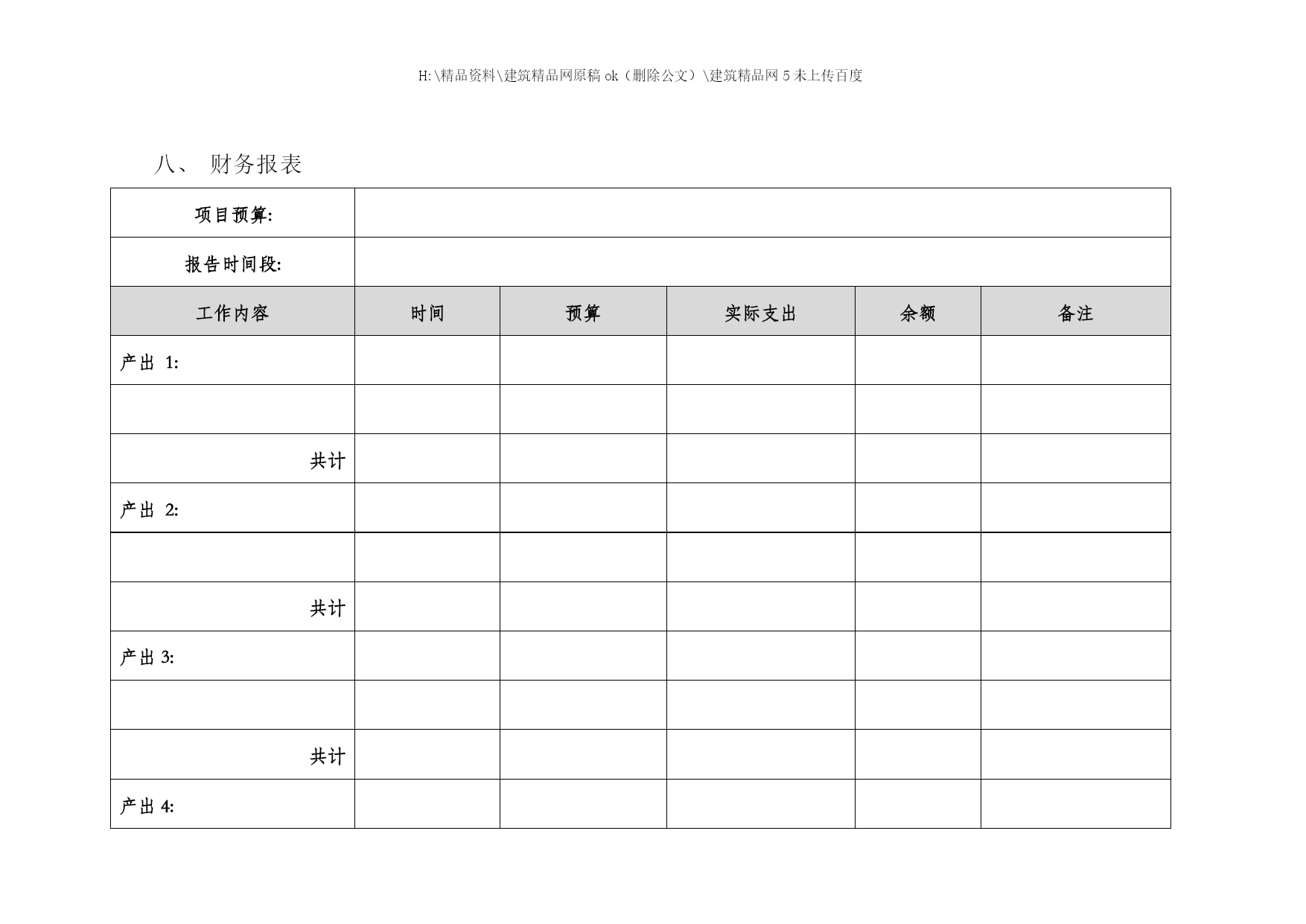 H:\精品资料\建筑精品网原稿 ok（删除公文）\建筑精品网 5 未上传百度

八、 财务报表

| 项目预算: | | | | | |
|---|---|---|---|---|---|
| 报告时间段: | | | | | |
| 工作内容 | 时间 | 预算 | 实际支出 | 余额 | 备注 |
| 产出 1: | | | | | |
| | | | | | |
| 共计 | | | | | |
| 产出 2: | | | | | |
| | | | | | |
| 共计 | | | | | |
| 产出 3: | | | | | |
| | | | | | |
| 共计 | | | | | |
| 产出 4: | | | | | |